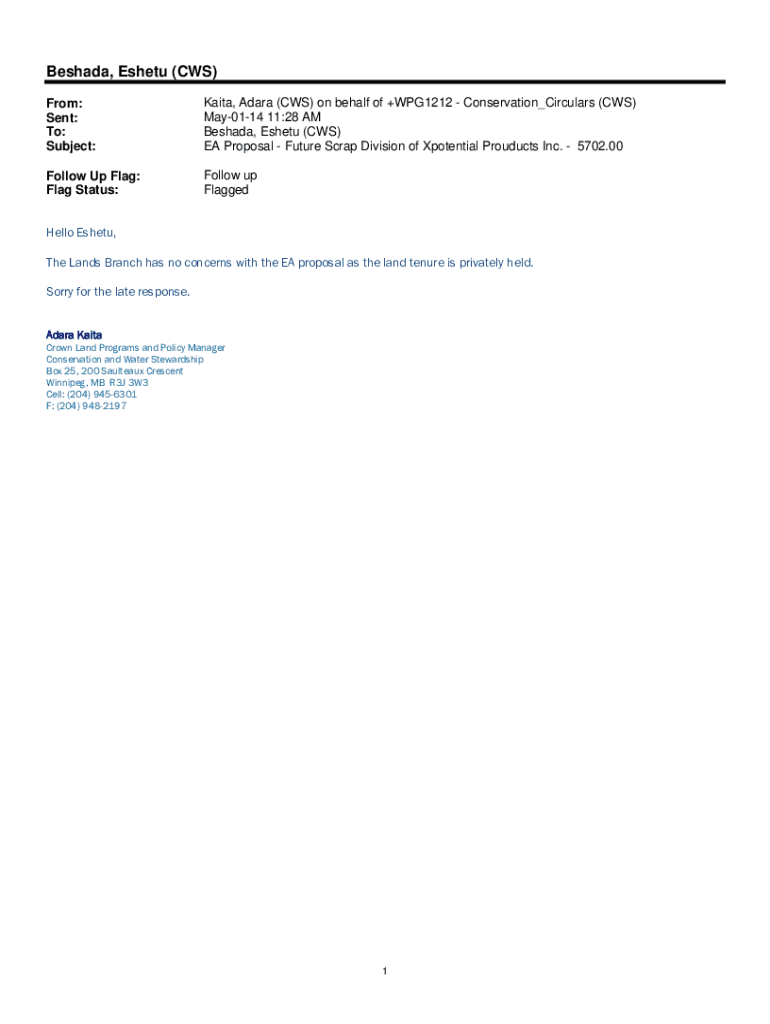 Beshada, Eshetu (CWS)

From: Kaita, Adara (CWS) on behalf of +WPG1212 - Conservation_Circulars (CWS)
Sent: May-01-14 11:28 AM
To: Beshada, Eshetu (CWS)
Subject: EA Proposal - Future Scrap Division of Xpotential Prouducts Inc. - 5702.00

Follow Up Flag: Follow up
Flag Status: Flagged

Hello Eshetu,

The Lands Branch has no concerns with the EA proposal as the land tenure is privately held.

Sorry for the late response.

Adara Kaita
Crown Land Programs and Policy Manager
Conservation and Water Stewardship
Box 25, 200 Saulteaux Crescent
Winnipeg, MB R3J 3W3
Cell: (204) 945-6301
F: (204) 948-2197

1